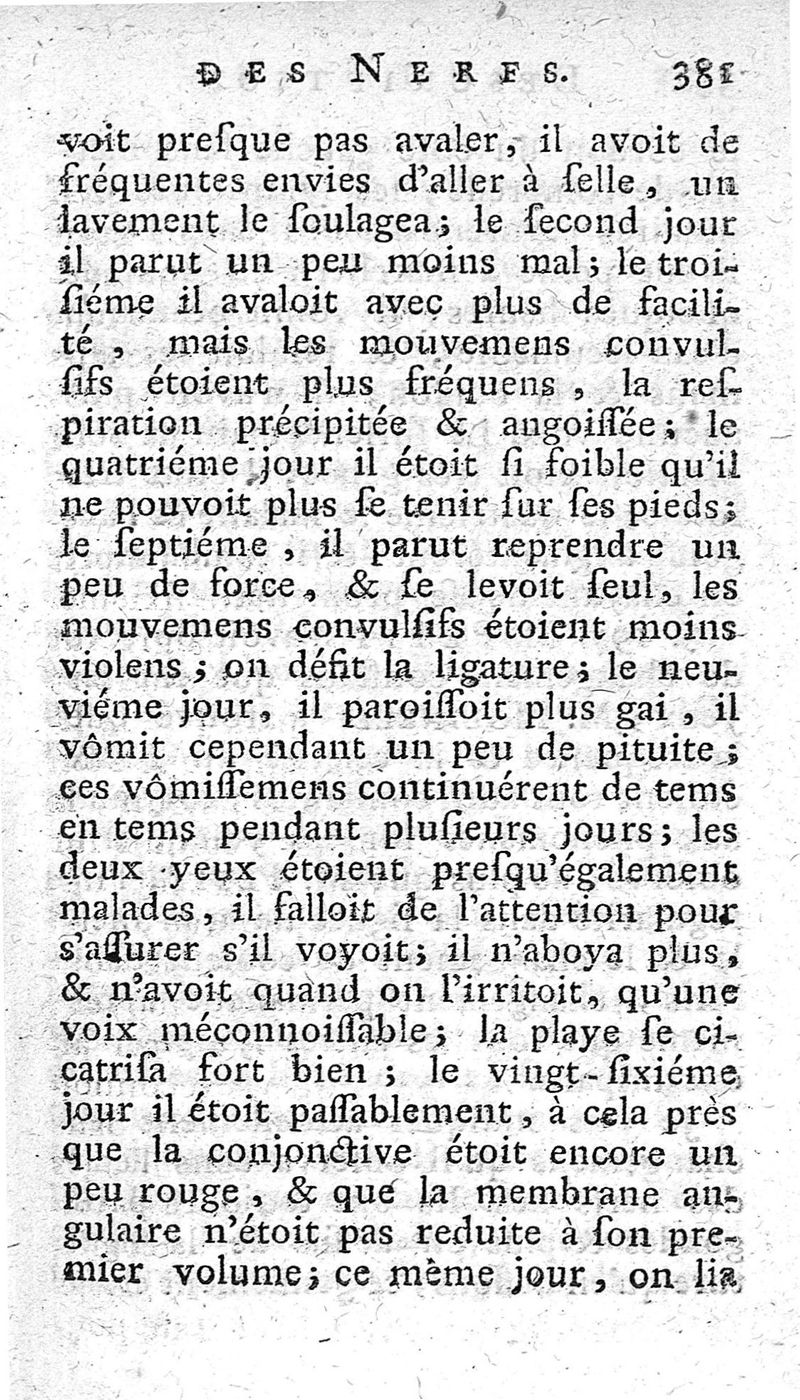 DES NERFS. 381

voit presque pas avaler, il avoit de fréquentes envies d'aller à selle, un lavement le soulagea; le second jour il parut un peu moins mal; le troisiéme il avaloit avec plus de facilité, mais les mouvemens convulsifs étoient plus fréquens, la respiration précipitée & angoissée; le quatriéme jour il étoit si foible qu'il ne pouvoit plus se tenir sur ses pieds; le septiéme, il parut reprendre un peu de force, & se levoit seul, les mouvemens convulsifs étoient moins violens; on défit la ligature; le neuviéme jour, il paroissoit plus gai, il vômit cependant un peu de pituite; ces vômissemens continuérent de tems en tems pendant plusieurs jours; les deux yeux étoient presqu'également malades, il falloit de l'attention pour s'assurer s'il voyoit; il n'aboya plus, & n'avoit quand on l'irritoit, qu'une voix méconnoissable; la playe se cicatrisa fort bien; le vingt-sixiéme jour il étoit passablement, à cela près que la conjonctive étoit encore un peu rouge, & que la membrane angulaire n'étoit pas reduite à son premier volume; ce même jour, on lia